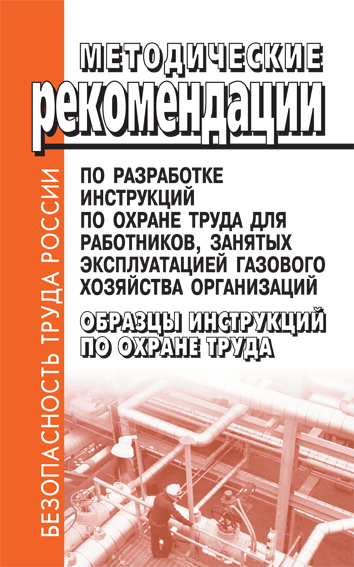 БЕЗОПАСНОСТЬ ТРУДА РОССИИ

МЕТОДИЧЕСКИЕ
рекомендации

ПО РАЗРАБОТКЕ ИНСТРУКЦИЙ ПО ОХРАНЕ ТРУДА ДЛЯ РАБОТНИКОВ, ЗАНЯТЫХ ЭКСПЛУАТАЦИЕЙ ГАЗОВОГО ХОЗЯЙСТВА ОРГАНИЗАЦИЙ

ОБРАЗЦЫ ИНСТРУКЦИЙ ПО ОХРАНЕ ТРУДА